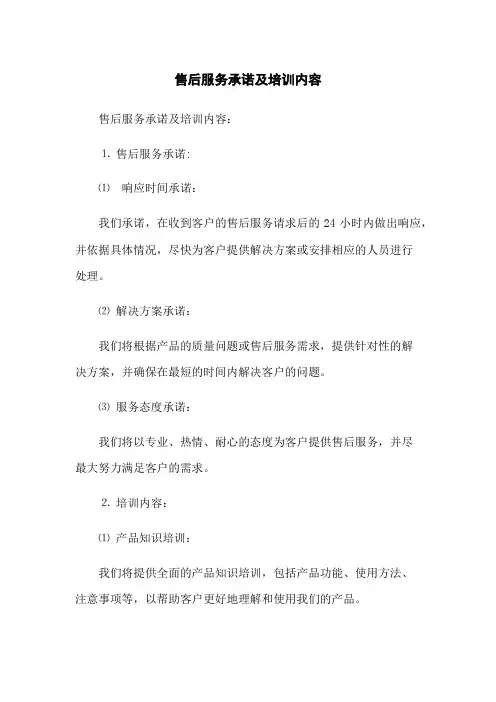 售后服务承诺及培训内容

售后服务承诺及培训内容：

1. 售后服务承诺：

⑴ 响应时间承诺：

我们承诺，在收到客户的售后服务请求后的 24 小时内做出响应，并依据具体情况，尽快为客户提供解决方案或安排相应的人员进行处理。

⑵ 解决方案承诺：

我们将根据产品的质量问题或售后服务需求，提供针对性的解决方案，并确保在最短的时间内解决客户的问题。

⑶ 服务态度承诺：

我们将以专业、热情、耐心的态度为客户提供售后服务，并尽最大努力满足客户的需求。

2. 培训内容：

⑴ 产品知识培训：

我们将提供全面的产品知识培训，包括产品功能、使用方法、注意事项等，以帮助客户更好地理解和使用我们的产品。